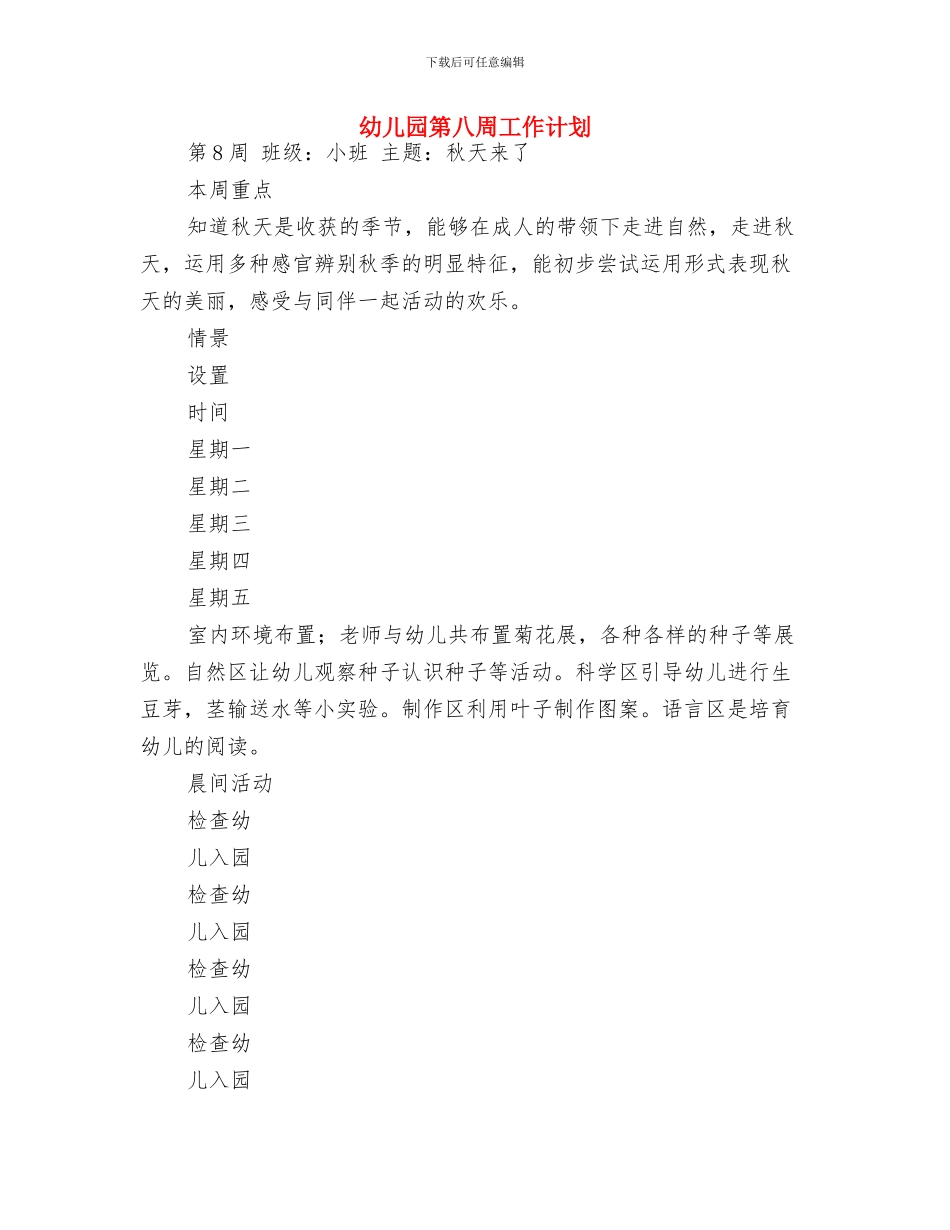 下载后可任意编辑

幼儿园第八周工作计划

第 8 周 班级：小班 主题：秋天来了

本周重点

知道秋天是收获的季节，能够在成人的带领下走进自然，走进秋天，运用多种感官辨别秋季的明显特征，能初步尝试运用形式表现秋天的美丽，感受与同伴一起活动的欢乐。

情景

设置

时间

星期一

星期二

星期三

星期四

星期五

室内环境布置；老师与幼儿共布置菊花展，各种各样的种子等展览。自然区让幼儿观察种子认识种子等活动。科学区引导幼儿进行生豆芽，茎输送水等小实验。制作区利用叶子制作图案。语言区是培育幼儿的阅读。

晨间活动

检查幼

儿入园

检查幼

儿入园

检查幼

儿入园

检查幼

儿入园